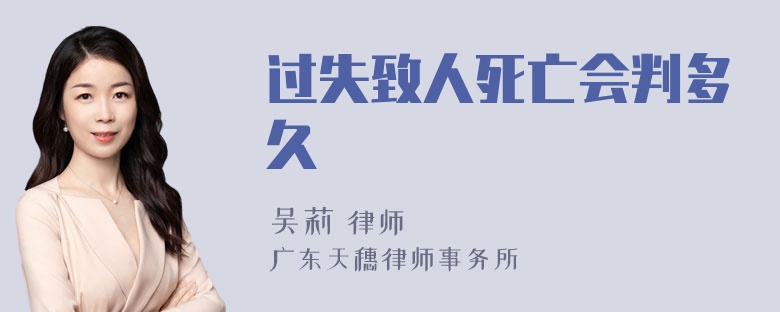 过失致人死亡会判多久

吴莉 律师
广东天穗律师事务所